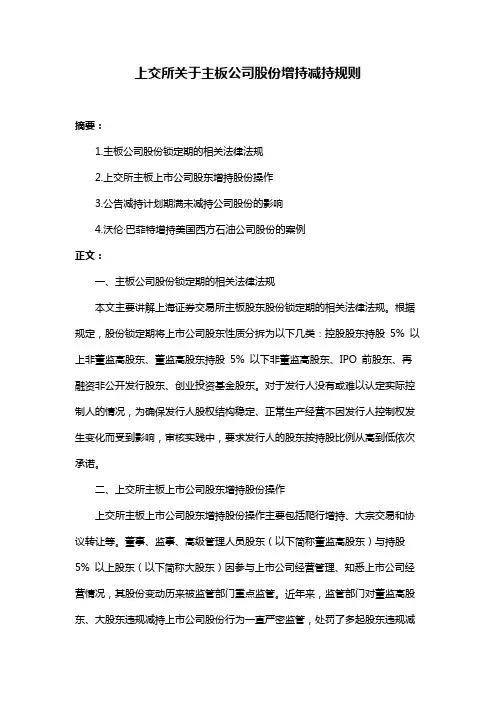 上交所关于主板公司股份增持减持规则

摘要：

1.主板公司股份锁定期的相关法律法规

2.上交所主板上市公司股东增持股份操作

3.公告减持计划期满未减持公司股份的影响

4.沃伦·巴菲特增持美国西方石油公司股份的案例

正文：

一、主板公司股份锁定期的相关法律法规

本文主要讲解上海证券交易所主板股东股份锁定期的相关法律法规。根据规定，股份锁定期将上市公司股东性质分拆为以下几类：控股股东持股 5% 以上非董监高股东、董监高股东持股 5% 以下非董监高股东、IPO 前股东、再融资非公开发行股东、创业投资基金股东。对于发行人没有或难以认定实际控制人的情况，为确保发行人股权结构稳定、正常生产经营不因发行人控制权发生变化而受到影响，审核实践中，要求发行人的股东按持股比例从高到低依次承诺。

二、上交所主板上市公司股东增持股份操作

上交所主板上市公司股东增持股份操作主要包括爬行增持、大宗交易和协议转让等。董事、监事、高级管理人员股东（以下简称董监高股东）与持股 5% 以上股东（以下简称大股东）因参与上市公司经营管理、知悉上市公司经营情况，其股份变动历来被监管部门重点监管。近年来，监管部门对董监高股东、大股东违规减持上市公司股份行为一直严密监管，处罚了多起股东违规减